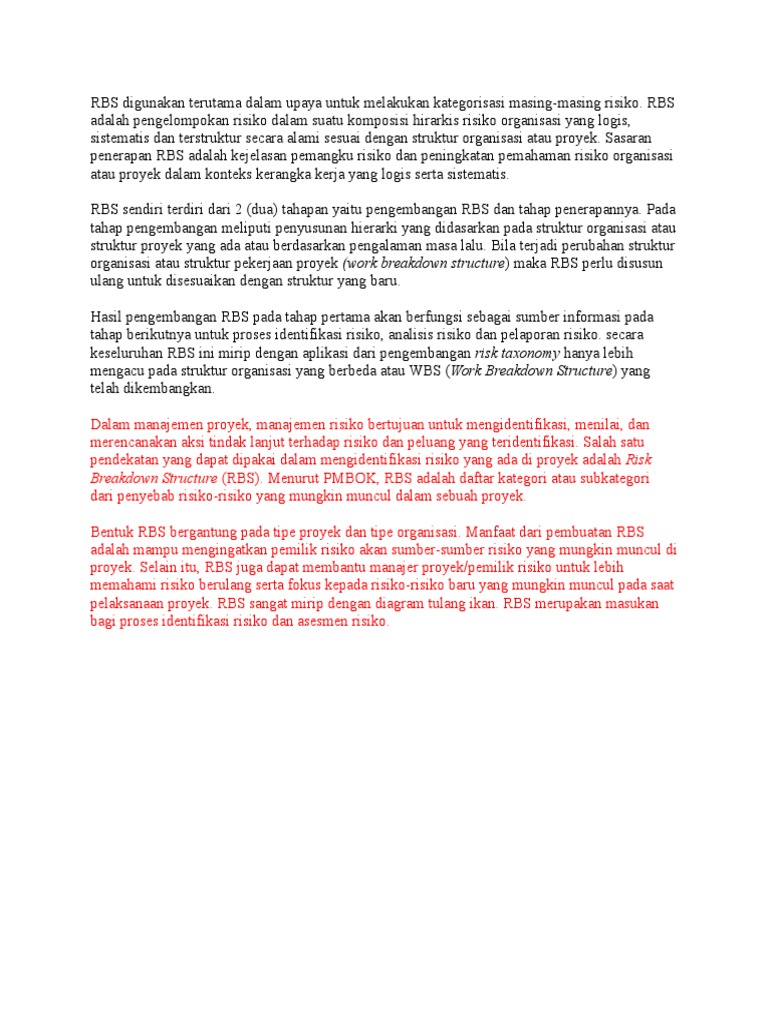 RBS digunakan terutama dalam upaya untuk melakukan kategorisasi masing-masing risiko. RBS adalah pengelompokan risiko dalam suatu komposisi hirarkis risiko organisasi yang logis, sistematis dan terstruktur secara alami sesuai dengan struktur organisasi atau proyek. Sasaran penerapan RBS adalah kejelasan pemangku risiko dan peningkatan pemahaman risiko organisasi atau proyek dalam konteks kerangka kerja yang logis serta sistematis.

RBS sendiri terdiri dari 2 (dua) tahapan yaitu pengembangan RBS dan tahap penerapannya. Pada tahap pengembangan meliputi penyusunan hierarki yang didasarkan pada struktur organisasi atau struktur proyek yang ada atau berdasarkan pengalaman masa lalu. Bila terjadi perubahan struktur organisasi atau struktur pekerjaan proyek (work breakdown structure) maka RBS perlu disusun ulang untuk disesuaikan dengan struktur yang baru.

Hasil pengembangan RBS pada tahap pertama akan berfungsi sebagai sumber informasi pada tahap berikutnya untuk proses identifikasi risiko, analisis risiko dan pelaporan risiko. secara keseluruhan RBS ini mirip dengan aplikasi dari pengembangan risk taxonomy hanya lebih mengacu pada struktur organisasi yang berbeda atau WBS (Work Breakdown Structure) yang telah dikembangkan.

Dalam manajemen proyek, manajemen risiko bertujuan untuk mengidentifikasi, menilai, dan merencanakan aksi tindak lanjut terhadap risiko dan peluang yang teridentifikasi. Salah satu pendekatan yang dapat dipakai dalam mengidentifikasi risiko yang ada di proyek adalah Risk Breakdown Structure (RBS). Menurut PMBOK, RBS adalah daftar kategori atau subkategori dari penyebab risiko-risiko yang mungkin muncul dalam sebuah proyek.

Bentuk RBS bergantung pada tipe proyek dan tipe organisasi. Manfaat dari pembuatan RBS adalah mampu mengingatkan pemilik risiko akan sumber-sumber risiko yang mungkin muncul di proyek. Selain itu, RBS juga dapat membantu manajer proyek/pemilik risiko untuk lebih memahami risiko berulang serta fokus kepada risiko-risiko baru yang mungkin muncul pada saat pelaksanaan proyek. RBS sangat mirip dengan diagram tulang ikan. RBS merupakan masukan bagi proses identifikasi risiko dan asesmen risiko.